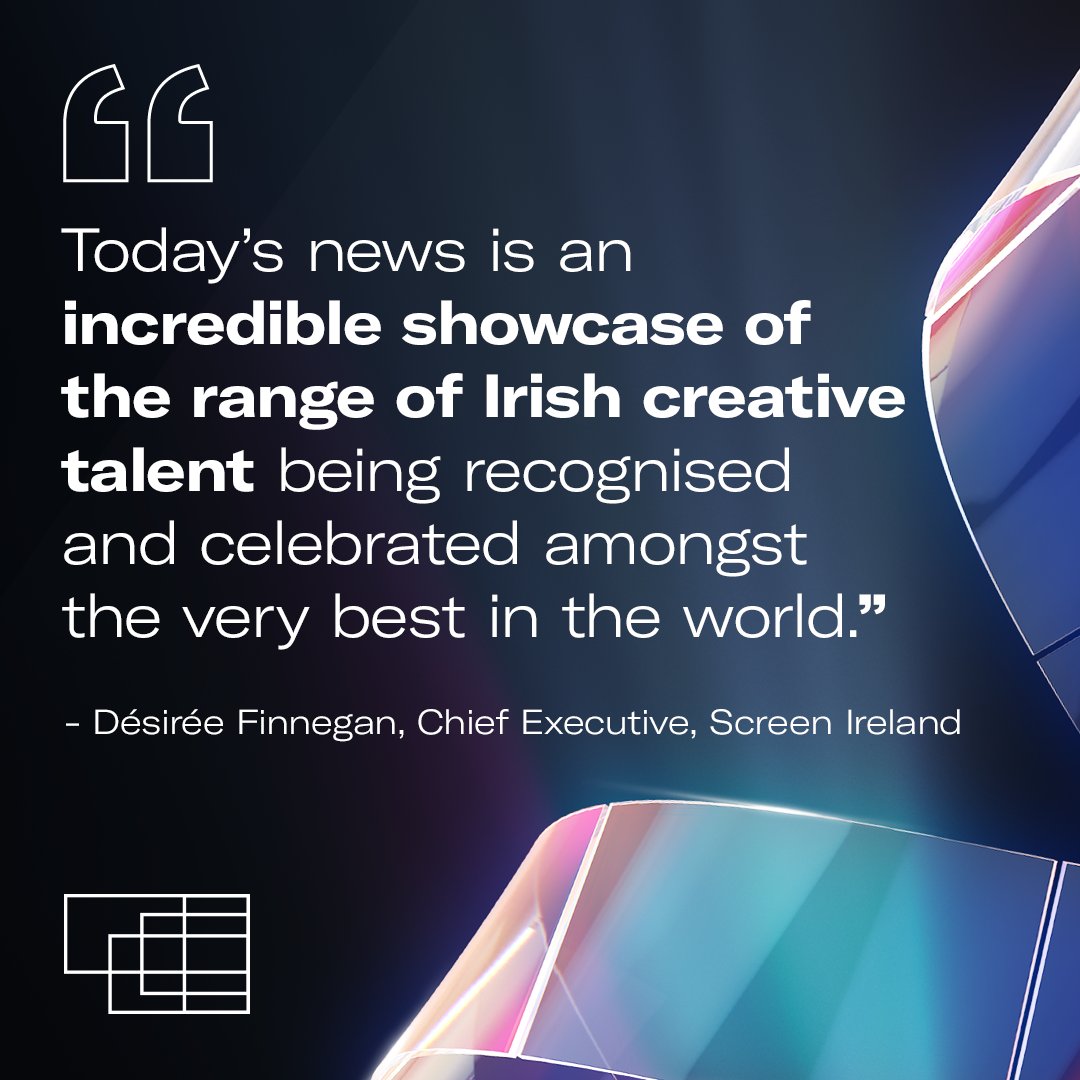 “

Today’s news is an incredible showcase of the range of Irish creative talent being recognised and celebrated amongst the very best in the world.”

- Désirée Finnegan, Chief Executive, Screen Ireland